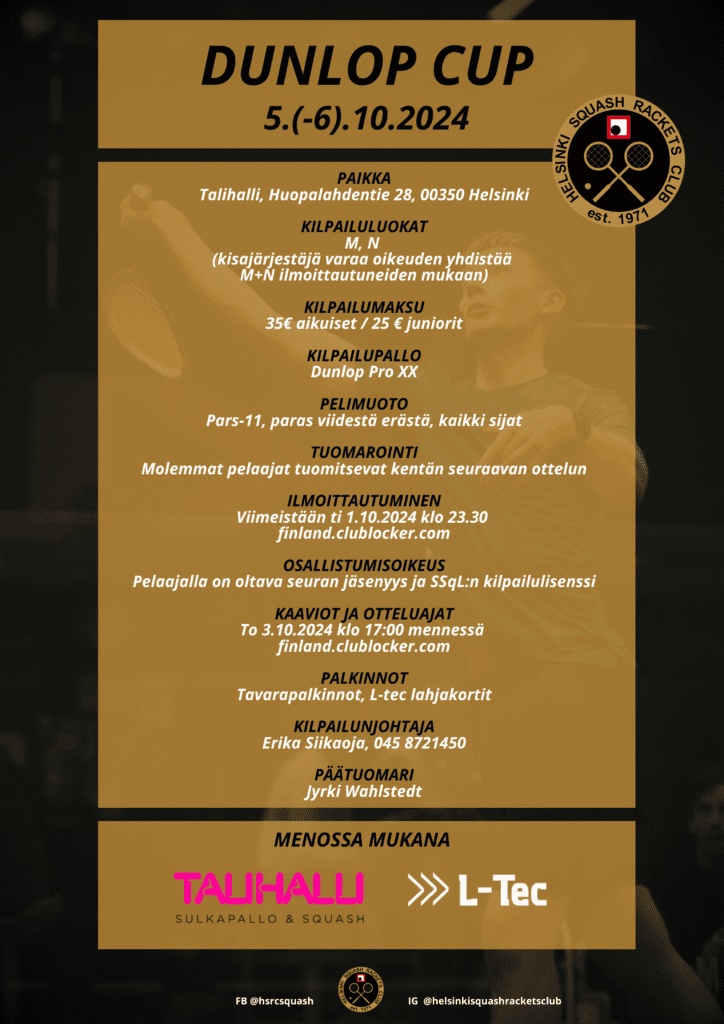 DUNLOP CUP
5.(-6).10.2024

HELSINKI SQUASH RACKETS CLUB
est. 1971

PAIKKA
Talihalli, Huopalahdentie 28, 00350 Helsinki

KILPAILULUOKAT
M, N
(kisajärjestäjä varaa oikeuden yhdistää M+N ilmoittautuneiden mukaan)

KILPAILUMAKSU
35€ aikuiset / 25 € juniorit

KILPAILUPALLO
Dunlop Pro XX

PELIMUOTO
Pars-11, paras viidestä erästä, kaikki sijat

TUOMAROINTI
Molemmat pelaajat tuomitsevat kentän seuraavan ottelun

ILMOITTAUTUMINEN
Viimeistään ti 1.10.2024 klo 23.30
finland.clublocker.com

OSALLISTUMISOIKEUS
Pelaajalla on oltava seuran jäsenyys ja SSqL:n kilpailulisenssi

KAAVIOT JA OTTELUAJAT
To 3.10.2024 klo 17:00 mennessä
finland.clublocker.com

PALKINNOT
Tavarapalkinnot, L-tec lahjakortit

KILPAILUNJOHTAJA
Erika Siikaoja, 045 8721450

PÄÄTUOMARI
Jyrki Wahlstedt

MENOSSA MUKANA

TALIHALLI
SULKAPALLO & SQUASH

L-Tec

FB @hsrcsquash

IG @helsinkisquashracketsclub